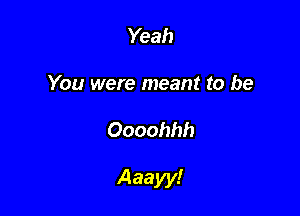 Yeah

You were meant to be

Oooohhh

Aaayy!